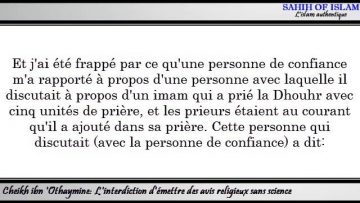 SAHIH OF ISLAM
L'islam authentique

Et j'ai été frappé par ce qu'une personne de confiance m'a rapporté à propos d'une personne avec laquelle il discutait à propos d'un imam qui a prié la Dhouhr avec cinq unités de prière, et les prieurs étaient au courant qu'il a ajouté dans sa prière. Cette personne qui discutait (avec la personne de confiance) a dit:

Cheikh ibn 'Othaymine: L'interdiction d'émettre des avis religieux sans science